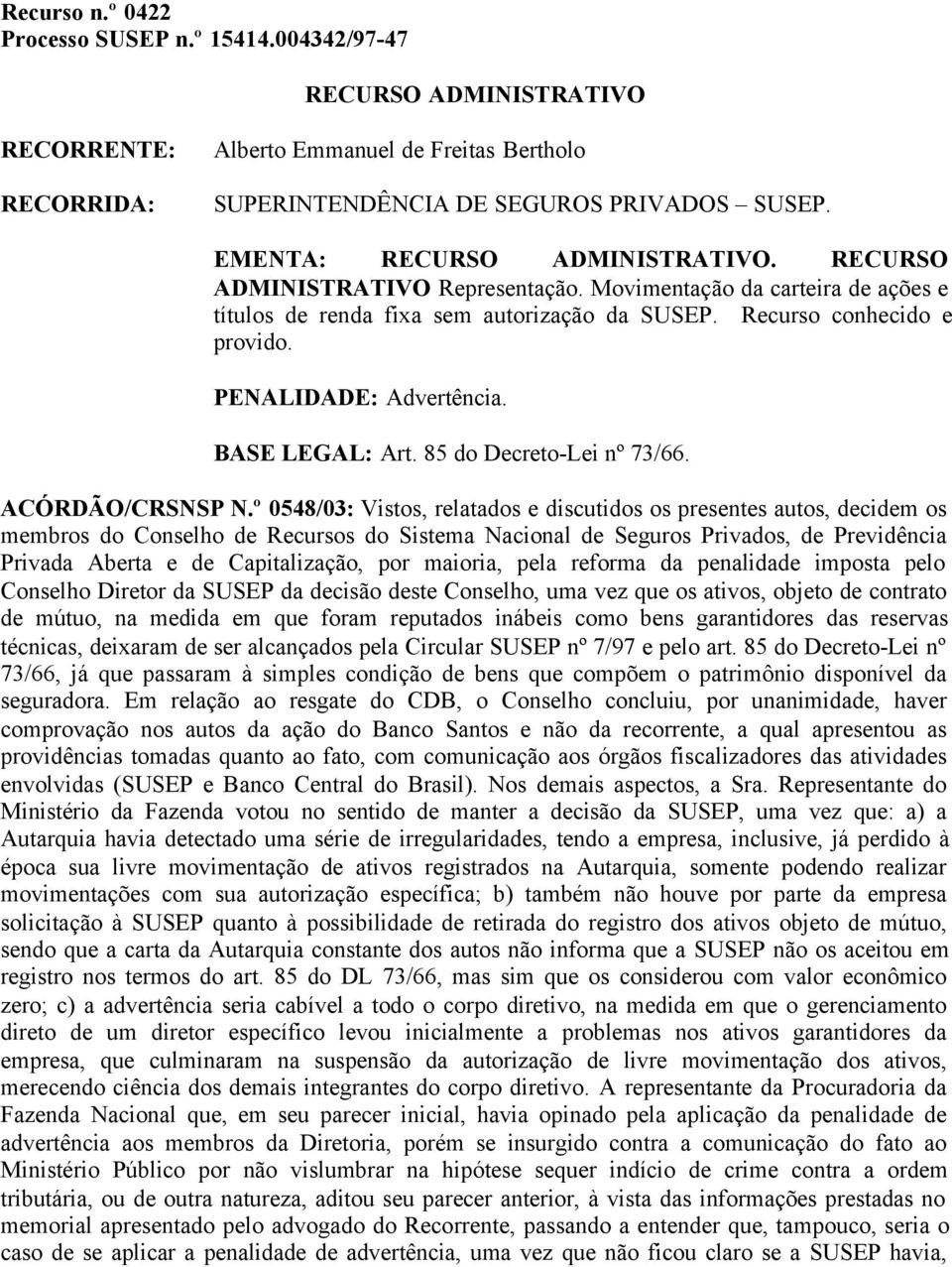 Recurso n.º 0422
Processo SUSEP n.º 15414.004342/97-47

RECURSO ADMINISTRATIVO

RECORRENTE: Alberto Emmanuel de Freitas Bertholo

RECORRIDA: SUPERINTENDÊNCIA DE SEGUROS PRIVADOS – SUSEP.

EMENTA: RECURSO ADMINISTRATIVO. RECURSO ADMINISTRATIVO Representação. Movimentação da carteira de ações e títulos de renda fixa sem autorização da SUSEP. Recurso conhecido e provido.

PENALIDADE: Advertência.

BASE LEGAL: Art. 85 do Decreto-Lei nº 73/66.

ACÓRDÃO/CRSNSP N.º 0548/03: Vistos, relatados e discutidos os presentes autos, decidem os membros do Conselho de Recursos do Sistema Nacional de Seguros Privados, de Previdência Privada Aberta e de Capitalização, por maioria, pela reforma da penalidade imposta pelo Conselho Diretor da SUSEP da decisão deste Conselho, uma vez que os ativos, objeto de contrato de mútuo, na medida em que foram reputados inábeis como bens garantidores das reservas técnicas, deixaram de ser alcançados pela Circular SUSEP nº 7/97 e pelo art. 85 do Decreto-Lei nº 73/66, já que passaram à simples condição de bens que compõem o patrimônio disponível da seguradora. Em relação ao resgate do CDB, o Conselho concluiu, por unanimidade, haver comprovação nos autos da ação do Banco Santos e não da recorrente, a qual apresentou as providências tomadas quanto ao fato, com comunicação aos órgãos fiscalizadores das atividades envolvidas (SUSEP e Banco Central do Brasil). Nos demais aspectos, a Sra. Representante do Ministério da Fazenda votou no sentido de manter a decisão da SUSEP, uma vez que: a) a Autarquia havia detectado uma série de irregularidades, tendo a empresa, inclusive, já perdido à época sua livre movimentação de ativos registrados na Autarquia, somente podendo realizar movimentações com sua autorização específica; b) também não houve por parte da empresa solicitação à SUSEP quanto à possibilidade de retirada do registro dos ativos objeto de mútuo, sendo que a carta da Autarquia constante dos autos não informa que a SUSEP não os aceitou em registro nos termos do art. 85 do DL 73/66, mas sim que os considerou com valor econômico zero; c) a advertência seria cabível a todo o corpo diretivo, na medida em que o gerenciamento direto de um diretor específico levou inicialmente a problemas nos ativos garantidores da empresa, que culminaram na suspensão da autorização de livre movimentação dos ativos, merecendo ciência dos demais integrantes do corpo diretivo. A representante da Procuradoria da Fazenda Nacional que, em seu parecer inicial, havia opinado pela aplicação da penalidade de advertência aos membros da Diretoria, porém se insurgido contra a comunicação do fato ao Ministério Público por não vislumbrar na hipótese sequer indício de crime contra a ordem tributária, ou de outra natureza, aditou seu parecer anterior, à vista das informações prestadas no memorial apresentado pelo advogado do Recorrente, passando a entender que, tampouco, seria o caso de se aplicar a penalidade de advertência, uma vez que não ficou claro se a SUSEP havia,